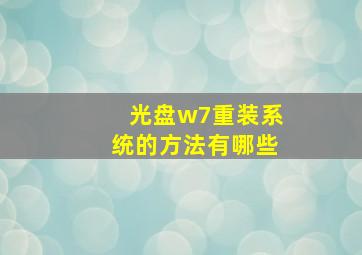 光盘w7重装系统的方法有哪些